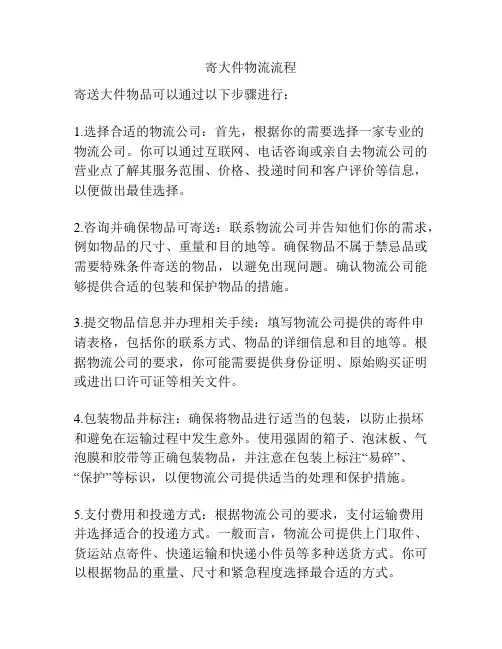 寄大件物流流程

寄送大件物品可以通过以下步骤进行：

1.选择合适的物流公司：首先，根据你的需要选择一家专业的物流公司。你可以通过互联网、电话咨询或亲自去物流公司的营业点了解其服务范围、价格、投递时间和客户评价等信息，以便做出最佳选择。

2.咨询并确保物品可寄送：联系物流公司并告知他们你的需求，例如物品的尺寸、重量和目的地等。确保物品不属于禁忌品或需要特殊条件寄送的物品，以避免出现问题。确认物流公司能够提供合适的包装和保护物品的措施。

3.提交物品信息并办理相关手续：填写物流公司提供的寄件申请表格，包括你的联系方式、物品的详细信息和目的地等。根据物流公司的要求，你可能需要提供身份证明、原始购买证明或进出口许可证等相关文件。

4.包装物品并标注：确保将物品进行适当的包装，以防止损坏和避免在运输过程中发生意外。使用强固的箱子、泡沫板、气泡膜和胶带等正确包装物品，并注意在包装上标注“易碎”、“保护”等标识，以便物流公司提供适当的处理和保护措施。

5.支付费用和投递方式：根据物流公司的要求，支付运输费用并选择适合的投递方式。一般而言，物流公司提供上门取件、货运站点寄件、快递运输和快递小件员等多种送货方式。你可以根据物品的重量、尺寸和紧急程度选择最合适的方式。